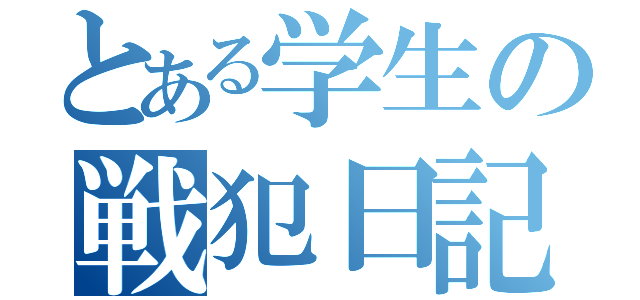 とある学生の
戦犯日記